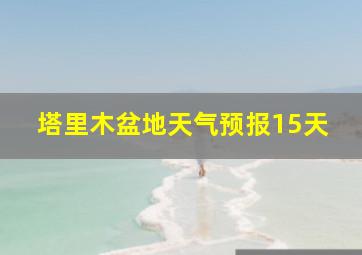 塔里木盆地天气预报15天